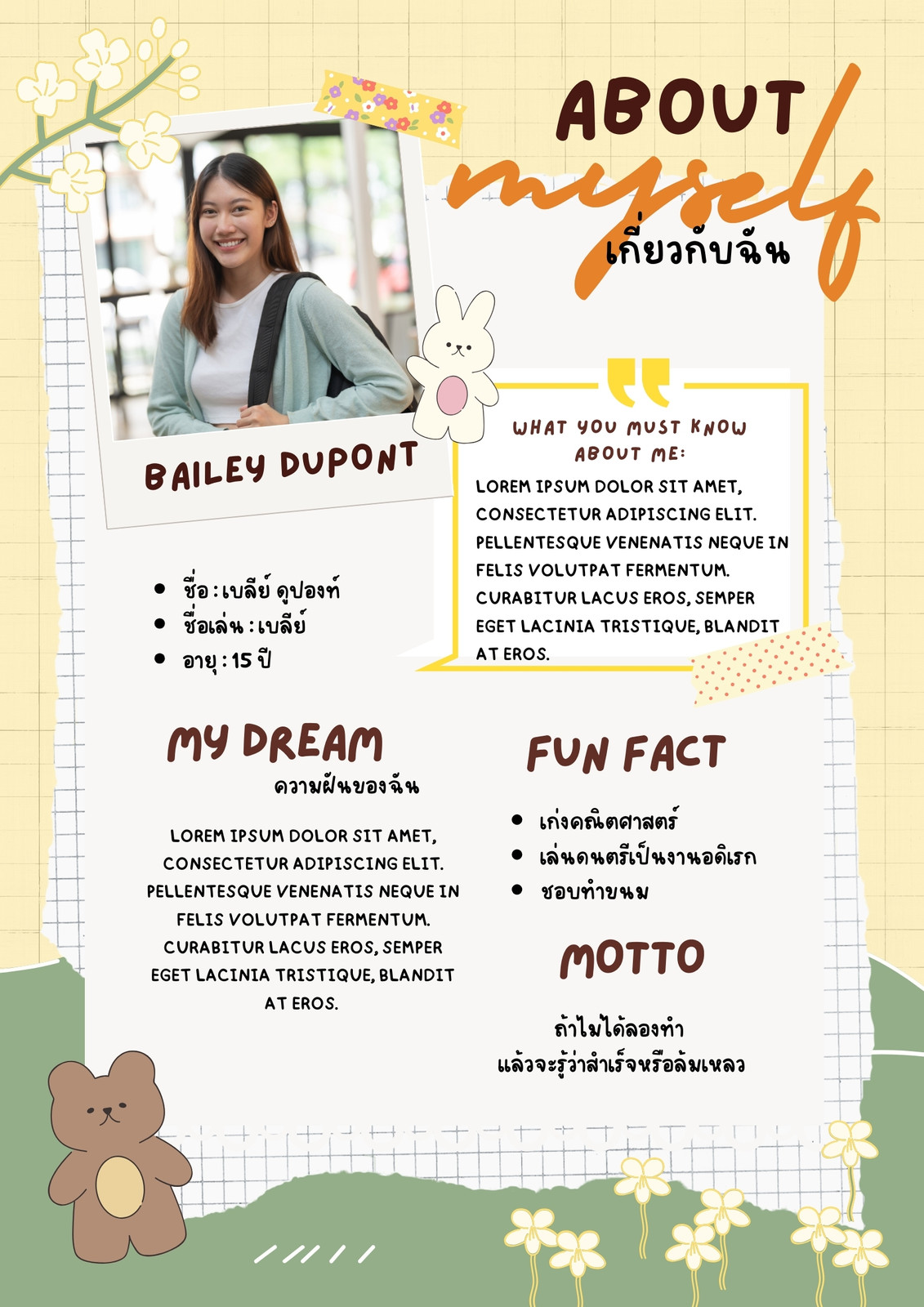 ABOUT
myself
เกี่ยวกับฉัน

BAILEY DUPONT

WHAT YOU MUST KNOW ABOUT ME:

LOREM IPSUM DOLOR SIT AMET, CONSECTETUR ADIPISCING ELIT. PELLENTESQUE VENENATIS NEQUE IN FELIS VOLUTPAT FERMENTUM. CURABITUR LACUS EROS, SEMPER EGET LACINIA TRISTIQUE, BLANDIT AT EROS.

• ชื่อ : เบลีย์ ดูปองท์
• ชื่อเล่น : เบลีย์
• อายุ : 15 ปี

MY DREAM
ความฝันของฉัน

LOREM IPSUM DOLOR SIT AMET, CONSECTETUR ADIPISCING ELIT. PELLENTESQUE VENENATIS NEQUE IN FELIS VOLUTPAT FERMENTUM. CURABITUR LACUS EROS, SEMPER EGET LACINIA TRISTIQUE, BLANDIT AT EROS.

FUN FACT

• เก่งคณิตศาสตร์
• เล่นดนตรีเป็นงานอดิเรก
• ชอบทำขนม

MOTTO

ถ้าไม่ได้ลองทำ
แล้วจะรู้ว่าสำเร็จหรือล้มเหลว